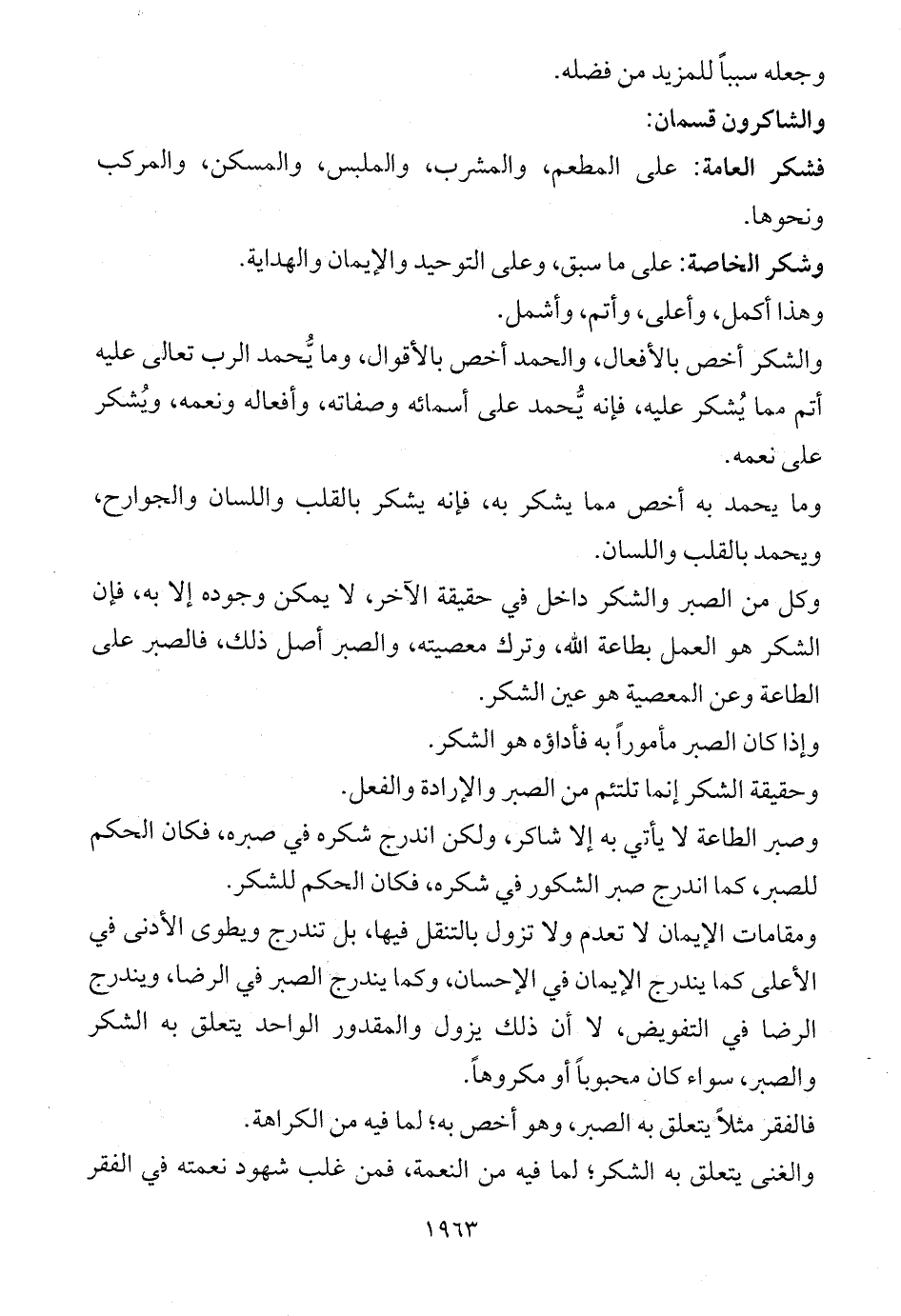 وجعله سبباً للمزيد من فضله.

والشاكرون قسمان:

فشكر العامة: على المطعم، والمشرب، والملبس، والمسكن، والمركب ونحوها.

وشكر الخاصة: على ما سبق، وعلى التوحيد والإيمان والهداية.

وهذا أكمل، وأعلى، وأتم، وأشمل.

والشكر أخص بالأفعال، والحمد أخص بالأقوال، وما يُحمد الرب تعالى عليه أتم مما يُشكر عليه، فإنه يُحمد على أسمائه وصفاته، وأفعاله ونعمه، ويُشكر على نعمه.

وما يحمد به أخص مما يشكر به، فإنه يشكر بالقلب واللسان والجوارح، ويحمد بالقلب واللسان.

وكل من الصبر والشكر داخل في حقيقة الآخر، لا يمكن وجوده إلا به، فإن الشكر هو العمل بطاعة الله، وترك معصيته، والصبر أصل ذلك، فالصبر على الطاعة وعن المعصية هو عين الشكر.

وإذا كان الصبر مأموراً به فأداؤه هو الشكر.

وحقيقة الشكر إنما تلتئم من الصبر والإرادة والفعل.

وصبر الطاعة لا يأتي به إلا شاكر، ولكن اندرج شكره في صبره، فكان الحكم للصبر، كما اندرج صبر الشكور في شكره، فكان الحكم للشكر.

ومقامات الإيمان لا تعدم ولا تزول بالتنقل فيها، بل تندرج ويطوى الأدنى في الأعلى كما يندرج الإيمان في الإحسان، وكما يندرج الصبر في الرضا، ويندرج الرضا في التفويض، لا أن ذلك يزول والمقدور الواحد يتعلق به الشكر والصبر، سواء كان محبوباً أو مكروهاً.

فالفقر مثلاً يتعلق به الصبر، وهو أخص به؛ لما فيه من الكراهة.

والغنى يتعلق به الشكر؛ لما فيه من النعمة، فمن غلب شهود نعمته في الفقر

١٩٦٣